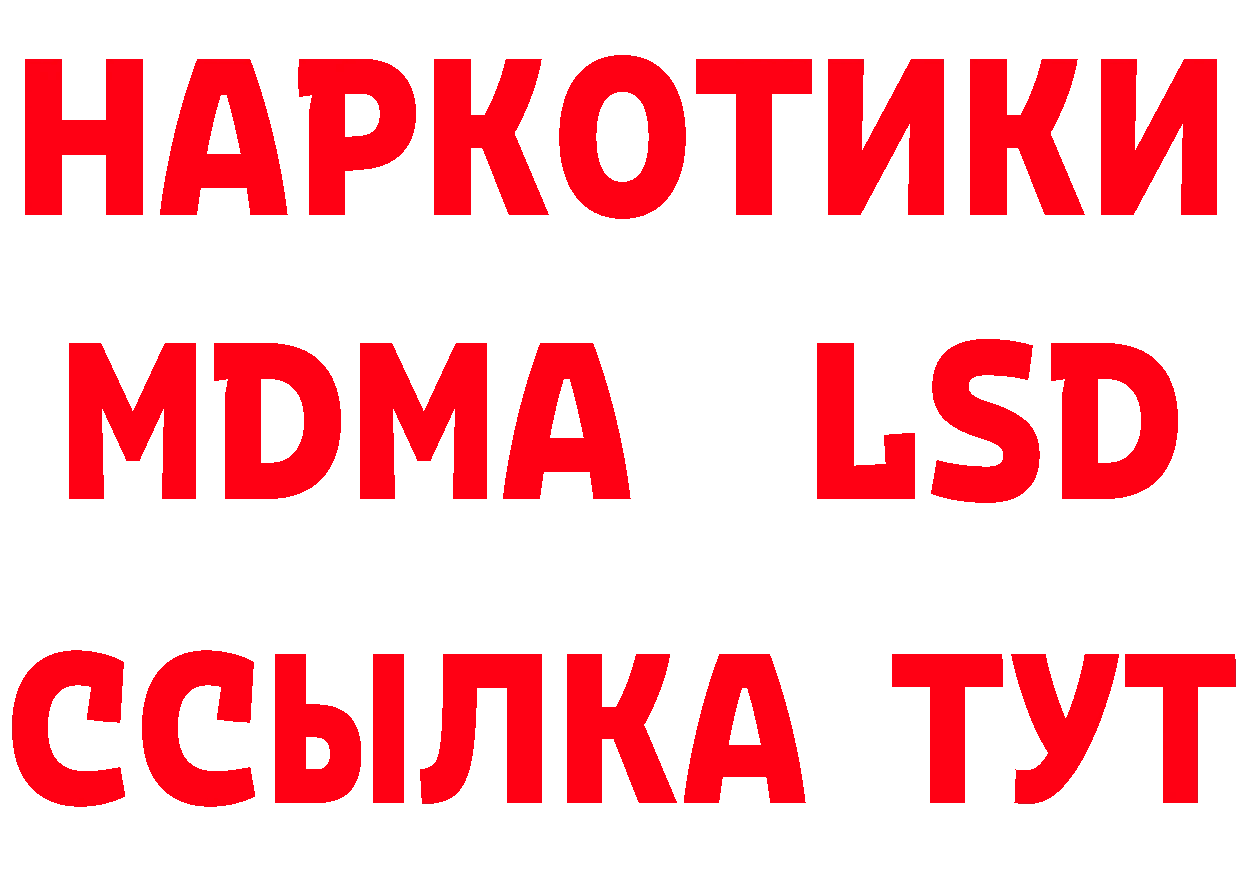 НАРКОТИКИ
MDMA LSD
ССЫЛКА ТУТ